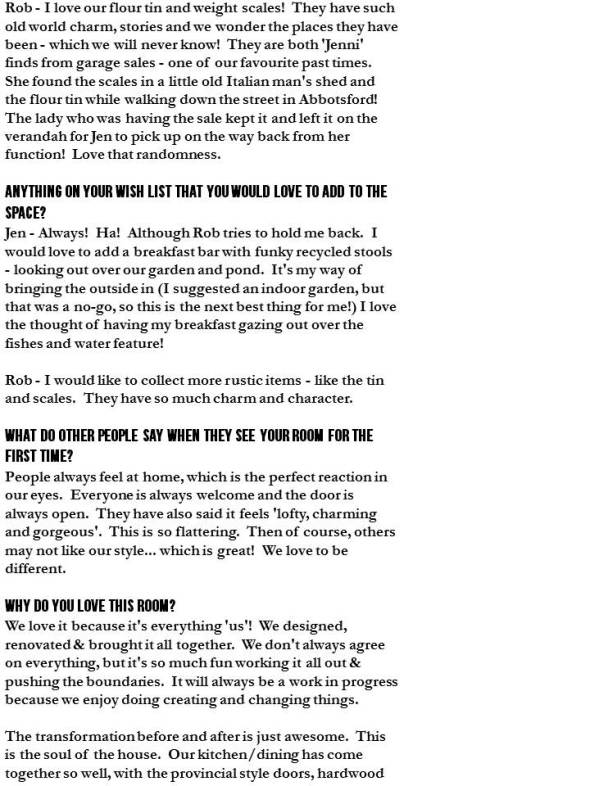 Rob - I love our flour tin and weight scales! They have such old world charm, stories and we wonder the places they have been - which we will never know! They are both 'Jenni' finds from garage sales - one of our favourite past times. She found the scales in a little old Italian man's shed and the flour tin while walking down the street in Abbotsford! The lady who was having the sale kept it and left it on the verandah for Jen to pick up on the way back from her function! Love that randomness.

ANYTHING ON YOUR WISH LIST THAT YOU WOULD LOVE TO ADD TO THE SPACE?
Jen - Always! Ha! Although Rob tries to hold me back. I would love to add a breakfast bar with funky recycled stools - looking out over our garden and pond. It's my way of bringing the outside in (I suggested an indoor garden, but that was a no-go, so this is the next best thing for me!) I love the thought of having my breakfast gazing out over the fishes and water feature!

Rob - I would like to collect more rustic items - like the tin and scales. They have so much charm and character.

WHAT DO OTHER PEOPLE SAY WHEN THEY SEE YOUR ROOM FOR THE FIRST TIME?
People always feel at home, which is the perfect reaction in our eyes. Everyone is always welcome and the door is always open. They have also said it feels 'lofty, charming and gorgeous'. This is so flattering. Then of course, others may not like our style... which is great! We love to be different.

WHY DO YOU LOVE THIS ROOM?
We love it because it's everything 'us'! We designed, renovated & brought it all together. We don't always agree on everything, but it's so much fun working it all out & pushing the boundaries. It will always be a work in progress because we enjoy doing creating and changing things.

The transformation before and after is just awesome. This is the soul of the house. Our kitchen/dining has come together so well, with the provincial style doors, hardwood